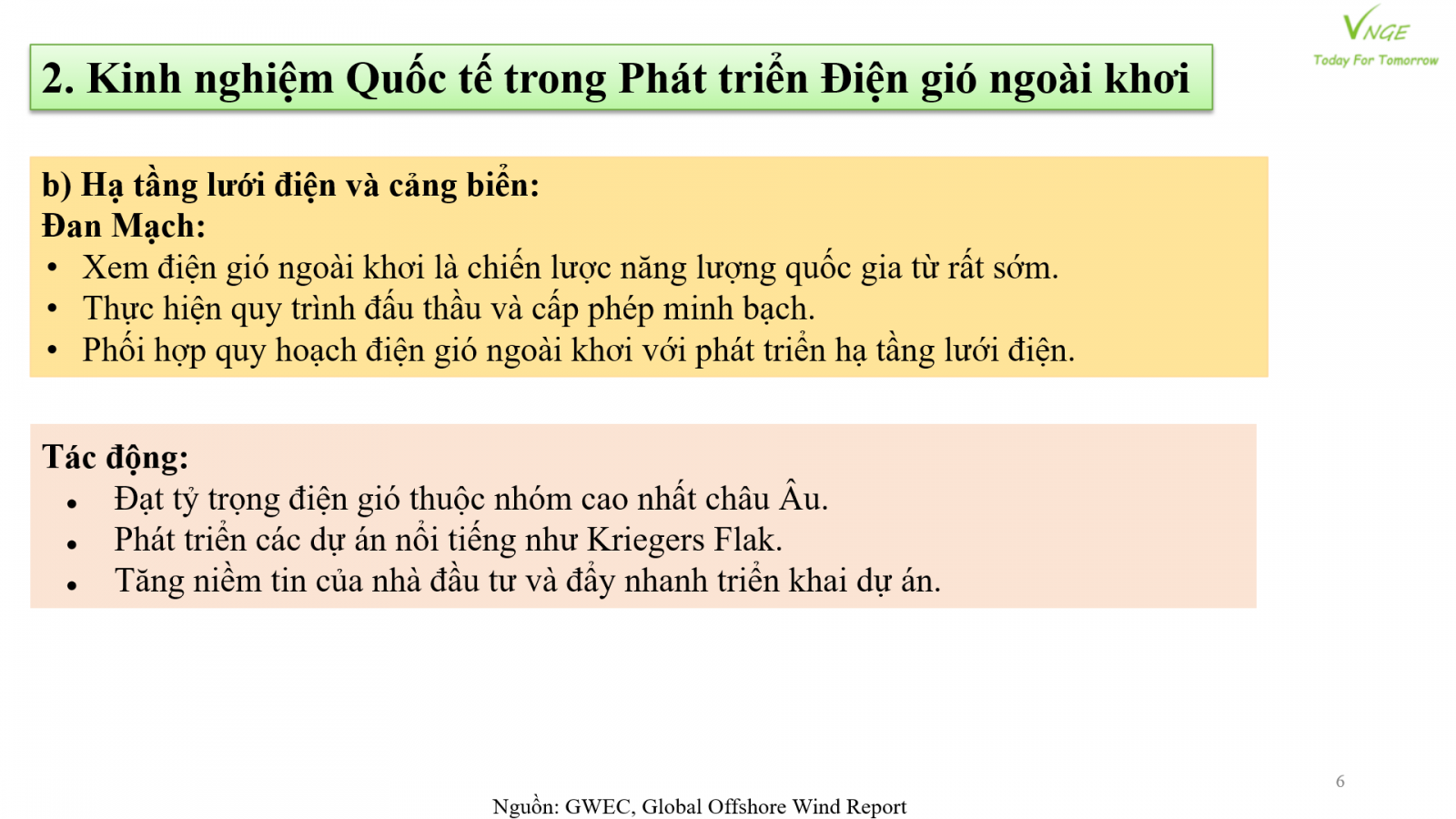 VNGE
Today For Tomorrow

2. Kinh nghiệm Quốc tế trong Phát triển Điện gió ngoài khơi

b) Hạ tầng lưới điện và cảng biển:
Đan Mạch:
• Xem điện gió ngoài khơi là chiến lược năng lượng quốc gia từ rất sớm.
• Thực hiện quy trình đấu thầu và cấp phép minh bạch.
• Phối hợp quy hoạch điện gió ngoài khơi với phát triển hạ tầng lưới điện.

Tác động:
• Đạt tỷ trọng điện gió thuộc nhóm cao nhất châu Âu.
• Phát triển các dự án nổi tiếng như Kriegers Flak.
• Tăng niềm tin của nhà đầu tư và đẩy nhanh triển khai dự án.

6

Nguồn: GWEC, Global Offshore Wind Report